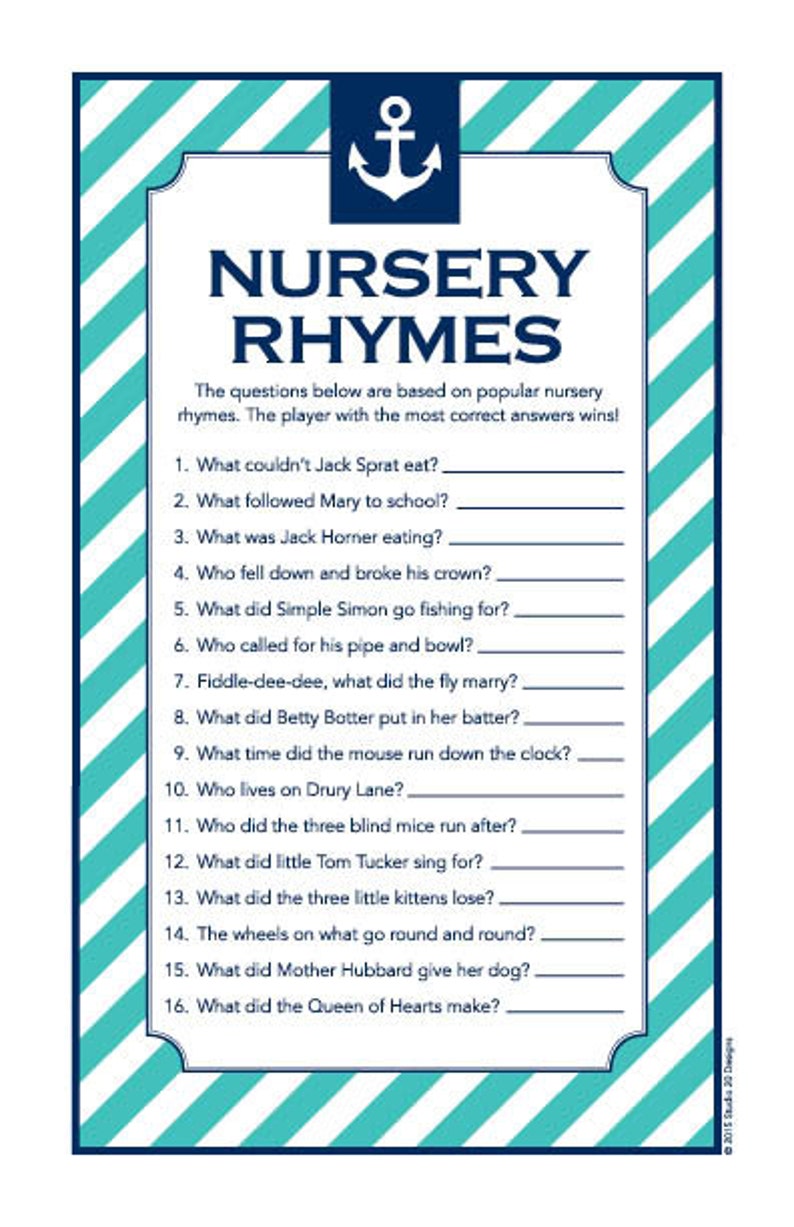 NURSERY RHYMES

The questions below are based on popular nursery rhymes. The player with the most correct answers wins!

1. What couldn't Jack Sprat eat? ____________

2. What followed Mary to school? ____________

3. What was Jack Horner eating? ____________

4. Who fell down and broke his crown? ____________

5. What did Simple Simon go fishing for? ____________

6. Who called for his pipe and bowl? ____________

7. Fiddle-dee-dee, what did the fly marry? ____________

8. What did Betty Botter put in her batter? ____________

9. What time did the mouse run down the clock? ____________

10. Who lives on Drury Lane? ____________

11. Who did the three blind mice run after? ____________

12. What did little Tom Tucker sing for? ____________

13. What did the three little kittens lose? ____________

14. The wheels on what go round and round? ____________

15. What did Mother Hubbard give her dog? ____________

16. What did the Queen of Hearts make? ____________

© 2015 Studio 20 Designs